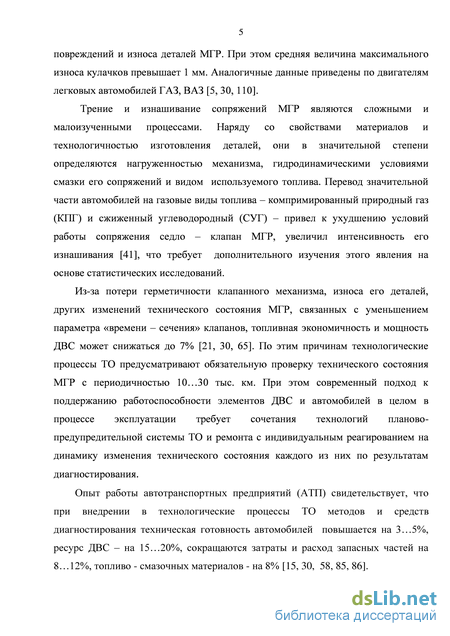 5

повреждений и износа деталей МГР. При этом средняя величина максимального износа кулачков превышает 1 мм. Аналогичные данные приведены по двигателям легковых автомобилей ГАЗ, ВАЗ [5, 30, 110].

Трение и изнашивание сопряжений МГР являются сложными и малоизученными процессами. Наряду со свойствами материалов и технологичностью изготовления деталей, они в значительной степени определяются нагруженностью механизма, гидродинамическими условиями смазки его сопряжений и видом используемого топлива. Перевод значительной части автомобилей на газовые виды топлива – компримированный природный газ (КПГ) и сжиженный углеводородный (СУГ) – привел к ухудшению условий работы сопряжения седло – клапан МГР, увеличил интенсивность его изнашивания [41], что требует дополнительного изучения этого явления на основе статистических исследований.

Из-за потери герметичности клапанного механизма, износа его деталей, других изменений технического состояния МГР, связанных с уменьшением параметра «времени – сечения» клапанов, топливная экономичность и мощность ДВС может снижаться до 7% [21, 30, 65]. По этим причинам технологические процессы ТО предусматривают обязательную проверку технического состояния МГР с периодичностью 10…30 тыс. км. При этом современный подход к поддержанию работоспособности элементов ДВС и автомобилей в целом в процессе эксплуатации требует сочетания технологий планово-предупредительной системы ТО и ремонта с индивидуальным реагированием на динамику изменения технического состояния каждого из них по результатам диагностирования.

Опыт работы автотранспортных предприятий (АТП) свидетельствует, что при внедрении в технологические процессы ТО методов и средств диагностирования техническая готовность автомобилей повышается на 3…5%, ресурс ДВС – на 15…20%, сокращаются затраты и расход запасных частей на 8…12%, топливо - смазочных материалов - на 8% [15, 30, 58, 85, 86].

dsLib.net
библиотека диссертаций